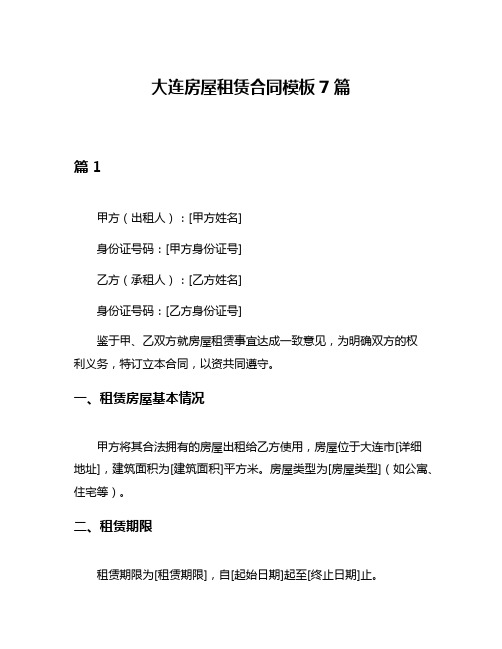 大连房屋租赁合同模板7篇

篇1

甲方（出租人）：[甲方姓名]

身份证号码：[甲方身份证号]

乙方（承租人）：[乙方姓名]

身份证号码：[乙方身份证号]

鉴于甲、乙双方就房屋租赁事宜达成一致意见，为明确双方的权利义务，特订立本合同，以资共同遵守。

一、租赁房屋基本情况

甲方将其合法拥有的房屋出租给乙方使用，房屋位于大连市[详细地址]，建筑面积为[建筑面积]平方米。房屋类型为[房屋类型]（如公寓、住宅等）。

二、租赁期限

租赁期限为[租赁期限]，自[起始日期]起至[终止日期]止。